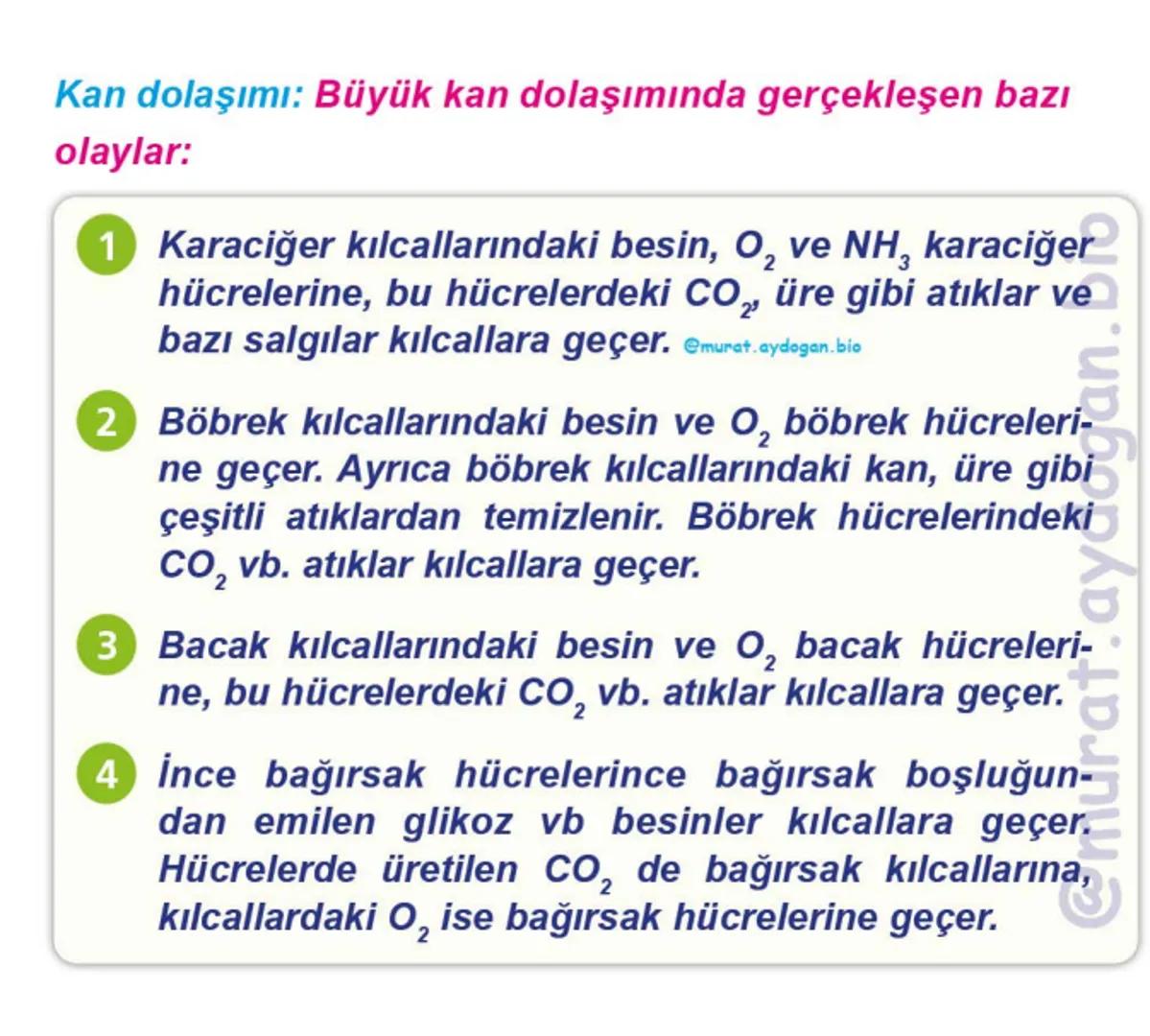 Kan dolaşımı: Büyük kan dolaşımında gerçekleşen bazı olaylar:

1 Karaciğer kılcallarındaki besin, $O_2$ ve $NH_3$ karaciğer hücrelerine, bu hücrelerdeki $CO_2$, üre gibi atıklar ve bazı salgılar kılcallara geçer. @murat.aydogan.bio

2 Böbrek kılcallarındaki besin ve $O_2$ böbrek hücrelerine geçer. Ayrıca böbrek kılcallarındaki kan, üre gibi çeşitli atıklardan temizlenir. Böbrek hücrelerindeki $CO_2$ vb. atıklar kılcallara geçer.

3 Bacak kılcallarındaki besin ve $O_2$ bacak hücrelerine, bu hücrelerdeki $CO_2$ vb. atıklar kılcallara geçer.

4 İnce bağırsak hücrelerince bağırsak boşluğundan emilen glikoz vb besinler kılcallara geçer. Hücrelerde üretilen $CO_2$ de bağırsak kılcallarına, kılcallardaki $O_2$ ise bağırsak hücrelerine geçer.

@murat.aydogan.bio